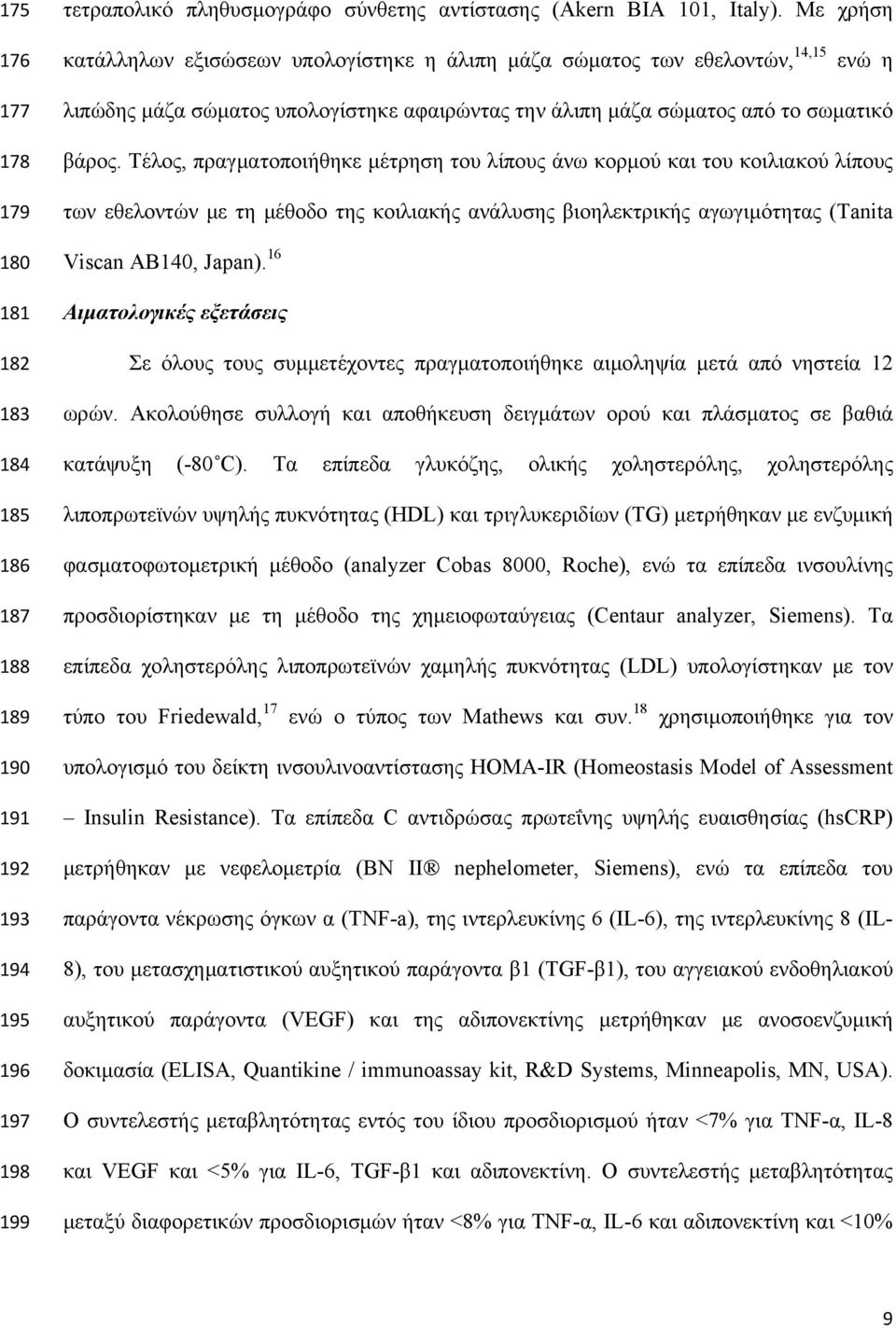 175 τετραπολικό πληθυσμογράφο σύνθετης αντίστασης (Akern BIA 101, Italy). Με χρήση
176 κατάλληλων εξισώσεων υπολογίστηκε η άλιπη μάζα σώματος των εθελοντών,$^{14,15}$ ενώ η
177 λιπώδης μάζα σώματος υπολογίστηκε αφαιρώντας την άλιπη μάζα σώματος από το σωματικό
178 βάρος. Τέλος, πραγματοποιήθηκε μέτρηση του λίπους άνω κορμού και του κοιλιακού λίπους
179 των εθελοντών με τη μέθοδο της κοιλιακής ανάλυσης βιοηλεκτρικής αγωγιμότητας (Tanita
180 Viscan AB140, Japan).$^{16}$

181 Αιματολογικές εξετάσεις

182 Σε όλους τους συμμετέχοντες πραγματοποιήθηκε αιμοληψία μετά από νηστεία 12
183 ωρών. Ακολούθησε συλλογή και αποθήκευση δειγμάτων ορού και πλάσματος σε βαθιά
184 κατάψυξη (-80°C). Τα επίπεδα γλυκόζης, ολικής χοληστερόλης, χοληστερόλης
185 λιποπρωτεϊνών υψηλής πυκνότητας (HDL) και τριγλυκεριδίων (TG) μετρήθηκαν με ενζυμική
186 φασματοφωτομετρική μέθοδο (analyzer Cobas 8000, Roche), ενώ τα επίπεδα ινσουλίνης
187 προσδιορίστηκαν με τη μέθοδο της χημειοφωταύγειας (Centaur analyzer, Siemens). Τα
188 επίπεδα χοληστερόλης λιποπρωτεϊνών χαμηλής πυκνότητας (LDL) υπολογίστηκαν με τον
189 τύπο του Friedewald,$^{17}$ ενώ ο τύπος των Mathews και συν.$^{18}$ χρησιμοποιήθηκε για τον
190 υπολογισμό του δείκτη ινσουλινοαντίστασης HOMA-IR (Homeostasis Model of Assessment
191 – Insulin Resistance). Τα επίπεδα C αντιδρώσας πρωτεΐνης υψηλής ευαισθησίας (hsCRP)
192 μετρήθηκαν με νεφελομετρία (BN II® nephelometer, Siemens), ενώ τα επίπεδα του
193 παράγοντα νέκρωσης όγκων α (TNF-a), της ιντερλευκίνης 6 (IL-6), της ιντερλευκίνης 8 (IL-
194 8), του μετασχηματιστικού αυξητικού παράγοντα β1 (TGF-β1), του αγγειακού ενδοθηλιακού
195 αυξητικού παράγοντα (VEGF) και της αδιπονεκτίνης μετρήθηκαν με ανοσοενζυμική
196 δοκιμασία (ELISA, Quantikine / immunoassay kit, R&D Systems, Minneapolis, MN, USA).
197 Ο συντελεστής μεταβλητότητας εντός του ίδιου προσδιορισμού ήταν <7% για TNF-α, IL-8
198 και VEGF και <5% για IL-6, TGF-β1 και αδιπονεκτίνη. Ο συντελεστής μεταβλητότητας
199 μεταξύ διαφορετικών προσδιορισμών ήταν <8% για TNF-α, IL-6 και αδιπονεκτίνη και <10%

9